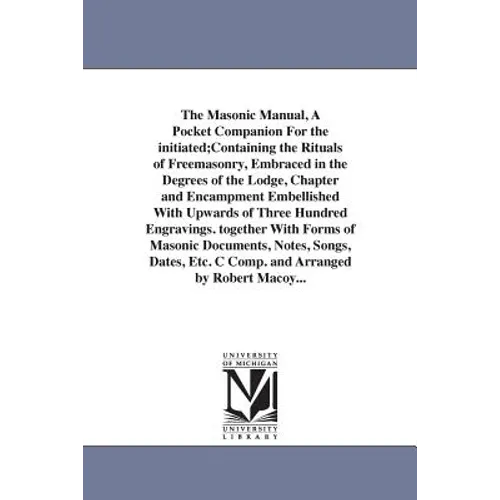 The Masonic Manual, A Pocket Companion For the initiated;Containing the Rituals of Freemasonry, Embraced in the Degrees of the Lodge, Chapter and Encampment Embellished With Upwards of Three Hundred Engravings. together With Forms of Masonic Documents, Notes, Songs, Dates, Etc. C Comp. and Arranged by Robert Macoy...

UNIVERSITY OF MICHIGAN

M

UNIVERSITY LIBRARY